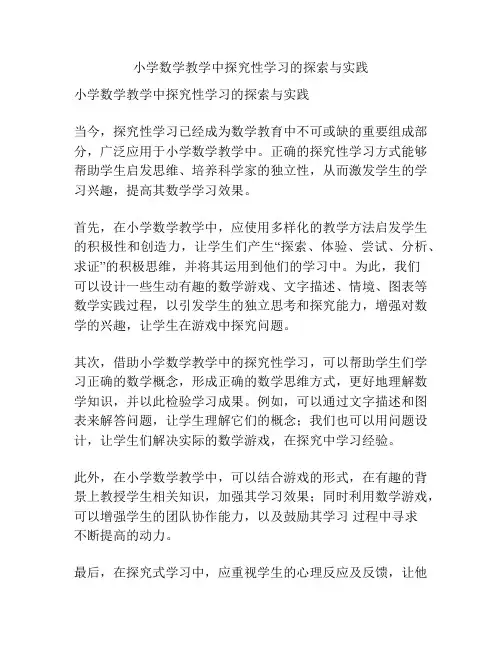 小学数学教学中探究性学习的探索与实践

小学数学教学中探究性学习的探索与实践

当今，探究性学习已经成为数学教育中不可或缺的重要组成部分，广泛应用于小学数学教学中。正确的探究性学习方式能够帮助学生启发思维、培养科学家的独立性，从而激发学生的学习兴趣，提高其数学学习效果。

首先，在小学数学教学中，应使用多样化的教学方法启发学生的积极性和创造力，让学生们产生“探索、体验、尝试、分析、求证”的积极思维，并将其运用到他们的学习中。为此，我们可以设计一些生动有趣的数学游戏、文字描述、情境、图表等数学实践过程，以引发学生的独立思考和探究能力，增强对数学的兴趣，让学生在游戏中探究问题。

其次，借助小学数学教学中的探究性学习，可以帮助学生们学习正确的数学概念，形成正确的数学思维方式，更好地理解数学知识，并以此检验学习成果。例如，可以通过文字描述和图表来解答问题，让学生理解它们的概念；我们也可以用问题设计，让学生们解决实际的数学游戏，在探究中学习经验。

此外，在小学数学教学中，可以结合游戏的形式，在有趣的背景上教授学生相关知识，加强其学习效果；同时利用数学游戏，可以增强学生的团队协作能力，以及鼓励其学习 过程中寻求不断提高的动力。

最后，在探究式学习中，应重视学生的心理反应及反馈，让他